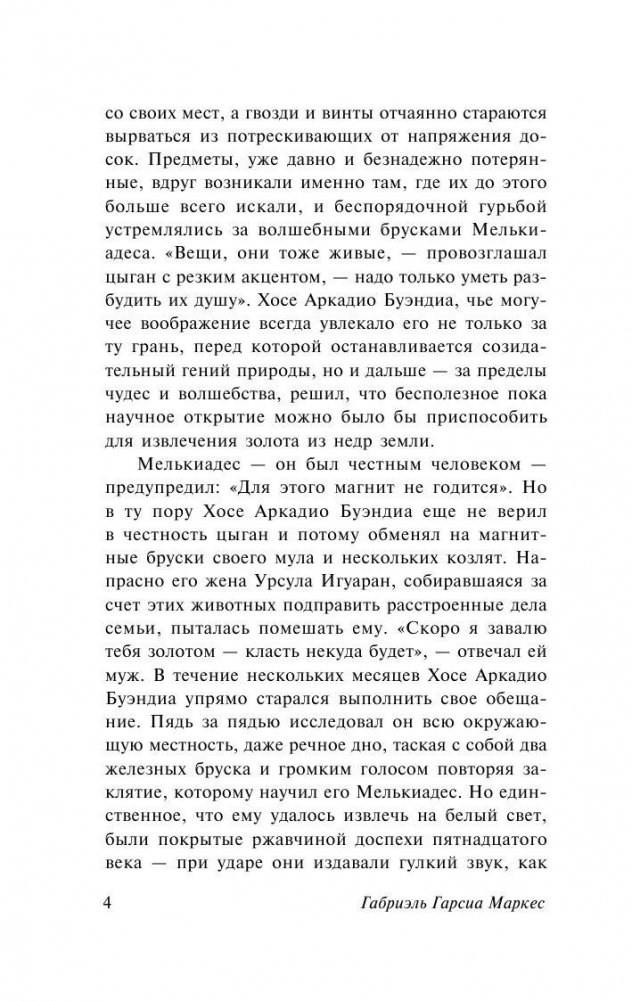 со своих мест, а гвозди и винты отчаянно стараются вырваться из потрескивающих от напряжения досок. Предметы, уже давно и безнадежно потерянные, вдруг возникали именно там, где их до этого больше всего искали, и беспорядочной гурьбой устремлялись за волшебными брусками Мелькиадеса. «Вещи, они тоже живые, — провозглашал цыган с резким акцентом, — надо только уметь разбудить их душу». Хосе Аркадио Буэндиа, чье могучее воображение всегда увлекало его не только за ту грань, перед которой останавливается созидательный гений природы, но и дальше — за пределы чудес и волшебства, решил, что бесполезное пока научное открытие можно было бы приспособить для извлечения золота из недр земли.

Мелькиадес — он был честным человеком — предупредил: «Для этого магнит не годится». Но в ту пору Хосе Аркадио Буэндиа еще не верил в честность цыган и потому обменял на магнитные бруски своего мула и нескольких козлят. Напрасно его жена Урсула Игуаран, собиравшаяся за счет этих животных подправить расстроенные дела семьи, пыталась помешать ему. «Скоро я завалю тебя золотом — класть некуда будет», — отвечал ей муж. В течение нескольких месяцев Хосе Аркадио Буэндиа упрямо старался выполнить свое обещание. Пядь за пядью исследовал он всю окружающую местность, даже речное дно, таская с собой два железных бруска и громким голосом повторяя заклятие, которому научил его Мелькиадес. Но единственное, что ему удалось извлечь на белый свет, были покрытые ржавчиной доспехи пятнадцатого века — при ударе они издавали гулкий звук, как

4 Габриэль Гарсиа Маркес